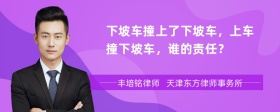 下坡车撞上了下坡车，上车撞下坡车，谁的责任？

丰培铭律师 天津东方律师事务所